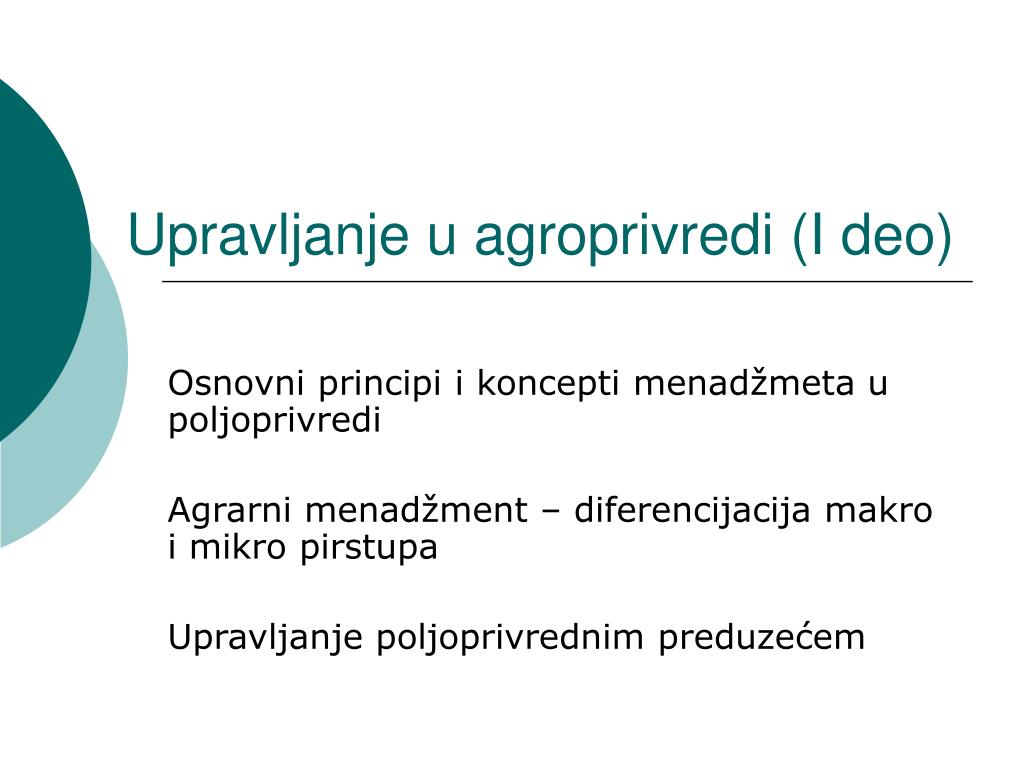 Upravljanje u agroprivredi (I deo)

Osnovni principi i koncepti menadžmeta u poljoprivredi

Agrarni menadžment – diferencijacija makro i mikro pirstupa

Upravljanje poljoprivrednim preduzećem